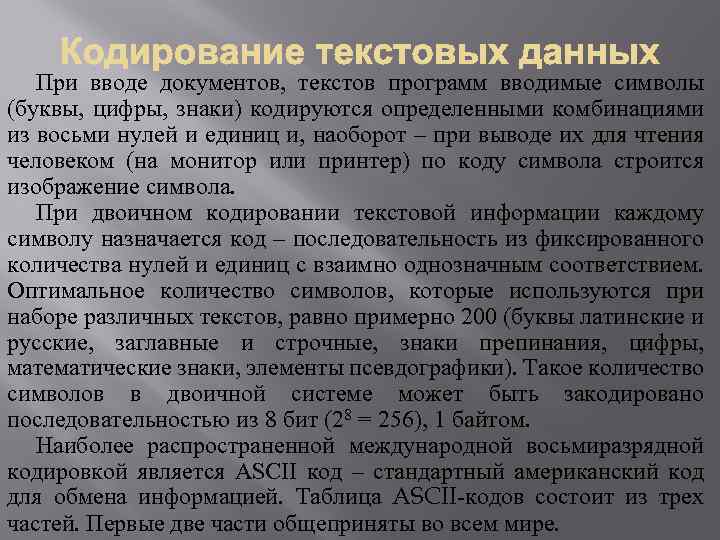 Кодирование текстовых данных

При вводе документов, текстов программ вводимые символы (буквы, цифры, знаки) кодируются определенными комбинациями из восьми нулей и единиц и, наоборот – при выводе их для чтения человеком (на монитор или принтер) по коду символа строится изображение символа.

При двоичном кодировании текстовой информации каждому символу назначается код – последовательность из фиксированного количества нулей и единиц с взаимно однозначным соответствием. Оптимальное количество символов, которые используются при наборе различных текстов, равно примерно 200 (буквы латинские и русские, заглавные и строчные, знаки препинания, цифры, математические знаки, элементы псевдографики). Такое количество символов в двоичной системе может быть закодировано последовательностью из 8 бит ($2^8 = 256$), 1 байтом.

Наиболее распространенной международной восьмиразрядной кодировкой является ASCII код – стандартный американский код для обмена информацией. Таблица ASCII-кодов состоит из трех частей. Первые две части общеприняты во всем мире.